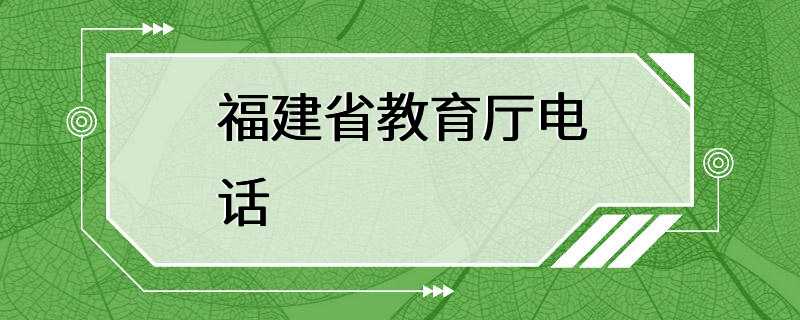 福建省教育厅电话